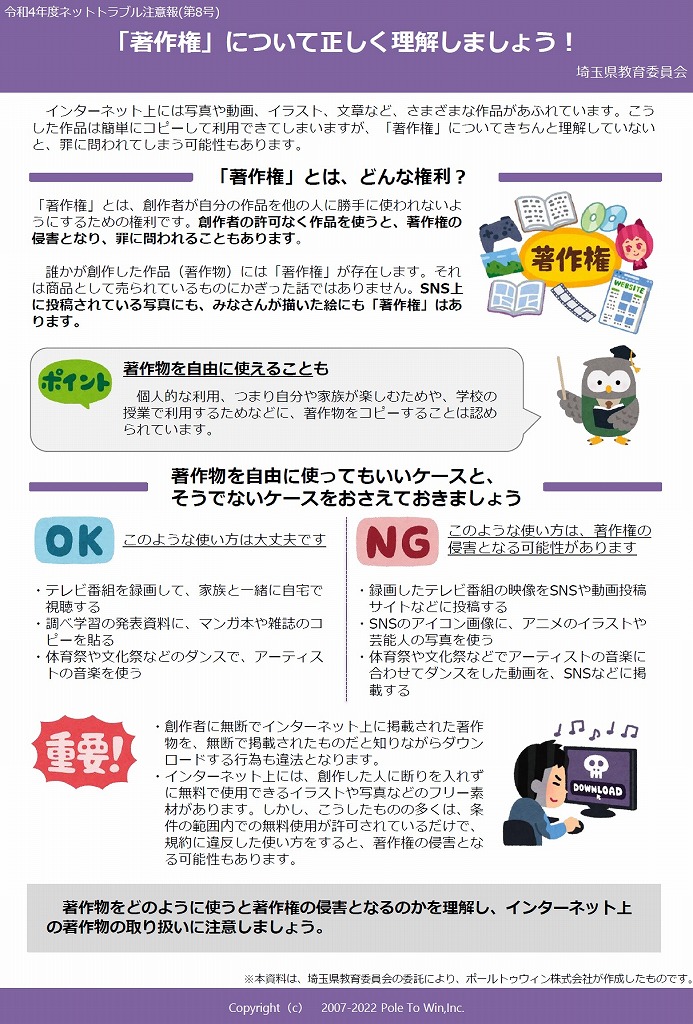 令和4年度ネットトラブル注意報(第8号)

「著作権」について正しく理解しましょう！

埼玉県教育委員会

インターネット上には写真や動画、イラスト、文章など、さまざまな作品があふれています。こうした作品は簡単にコピーして利用できてしまいますが、「著作権」についてきちんと理解していないと、罪に問われてしまう可能性もあります。

「著作権」とは、どんな権利？

「著作権」とは、創作者が自分の作品を他の人に勝手に使われないようにするための権利です。創作者の許可なく作品を使うと、著作権の侵害となり、罪に問われることもあります。

誰かが創作した作品（著作物）には「著作権」が存在します。それは商品として売られているものにかぎった話ではありません。SNS上に投稿されている写真にも、みなさんが描いた絵にも「著作権」はあります。

著作権

WEBSITE

ポイント

著作物を自由に使えることも

個人的な利用、つまり自分や家族が楽しむためや、学校の授業で利用するためなどに、著作物をコピーすることは認められています。

著作物を自由に使ってもいいケースと、そうでないケースをおさえておきましょう

OK このような使い方は大丈夫です

・テレビ番組を録画して、家族と一緒に自宅で視聴する
・調べ学習の発表資料に、マンガ本や雑誌のコピーを貼る
・体育祭や文化祭などのダンスで、アーティストの音楽を使う

NG このような使い方は、著作権の侵害となる可能性があります

・録画したテレビ番組の映像をSNSや動画投稿サイトなどに投稿する
・SNSのアイコン画像に、アニメのイラストや芸能人の写真を使う
・体育祭や文化祭などでアーティストの音楽に合わせてダンスをした動画を、SNSなどに掲載する

重要！

・創作者に無断でインターネット上に掲載された著作物を、無断で掲載されたものだと知りながらダウンロードする行為も違法となります。
・インターネット上には、創作した人に断りを入れずに無料で使用できるイラストや写真などのフリー素材があります。しかし、こうしたものの多くは、条件の範囲内での無料使用が許可されているだけで、規約に違反した使い方をすると、著作権の侵害となる可能性もあります。

DOWNLOAD

著作物をどのように使うと著作権の侵害となるのかを理解し、インターネット上の著作物の取り扱いに注意しましょう。

※本資料は、埼玉県教育委員会の委託により、ポールトゥウィン株式会社が作成したものです。

Copyright（c） 2007-2022 Pole To Win,Inc.